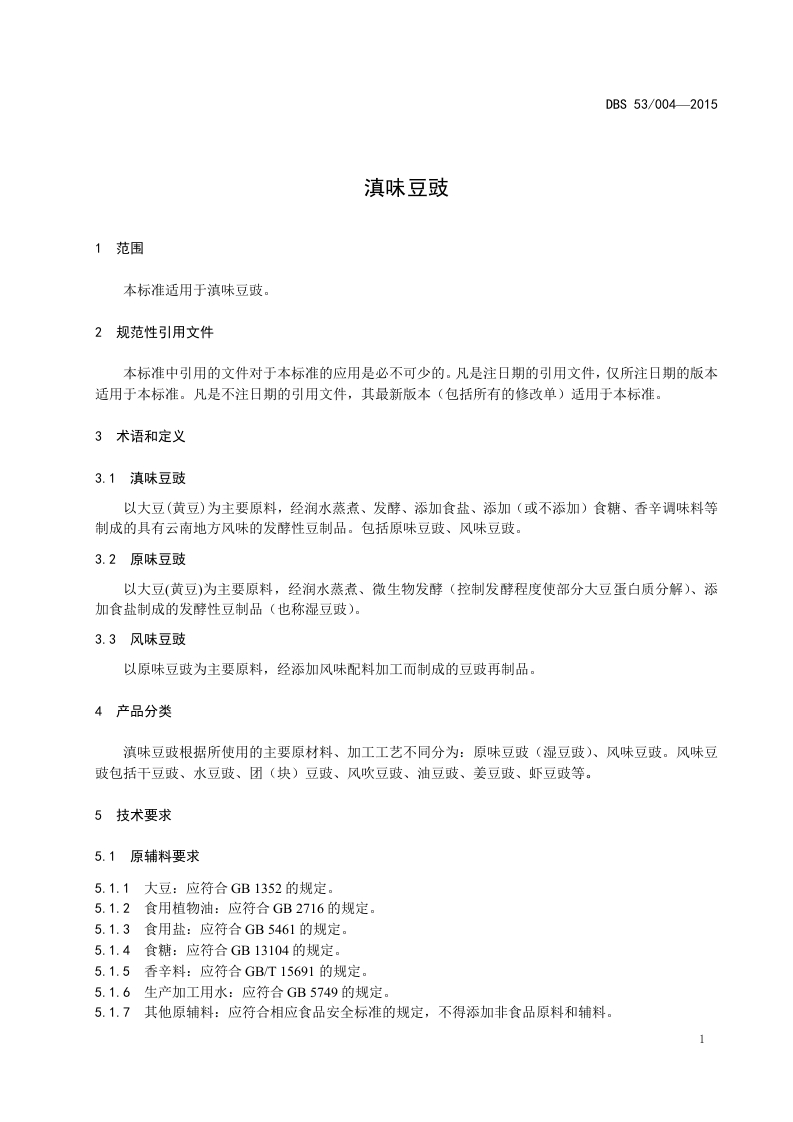 DBS 53/004—2015

滇味豆豉

1 范围

本标准适用于滇味豆豉。

2 规范性引用文件

本标准中引用的文件对于本标准的应用是必不可少的。凡是注日期的引用文件，仅所注日期的版本适用于本标准。凡是不注日期的引用文件，其最新版本（包括所有的修改单）适用于本标准。

3 术语和定义

3.1 滇味豆豉

以大豆(黄豆)为主要原料，经润水蒸煮、发酵、添加食盐、添加（或不添加）食糖、香辛调味料等制成的具有云南地方风味的发酵性豆制品。包括原味豆豉、风味豆豉。

3.2 原味豆豉

以大豆(黄豆)为主要原料，经润水蒸煮、微生物发酵（控制发酵程度使部分大豆蛋白质分解）、添加食盐制成的发酵性豆制品（也称湿豆豉）。

3.3 风味豆豉

以原味豆豉为主要原料，经添加风味配料加工而制成的豆豉再制品。

4 产品分类

滇味豆豉根据所使用的主要原材料、加工工艺不同分为：原味豆豉（湿豆豉）、风味豆豉。风味豆豉包括干豆豉、水豆豉、团（块）豆豉、风吹豆豉、油豆豉、姜豆豉、虾豆豉等。

5 技术要求

5.1 原辅料要求

5.1.1 大豆：应符合 GB 1352 的规定。
5.1.2 食用植物油：应符合 GB 2716 的规定。
5.1.3 食用盐：应符合 GB 5461 的规定。
5.1.4 食糖：应符合 GB 13104 的规定。
5.1.5 香辛料：应符合 GB/T 15691 的规定。
5.1.6 生产加工用水：应符合 GB 5749 的规定。
5.1.7 其他原辅料：应符合相应食品安全标准的规定，不得添加非食品原料和辅料。

1